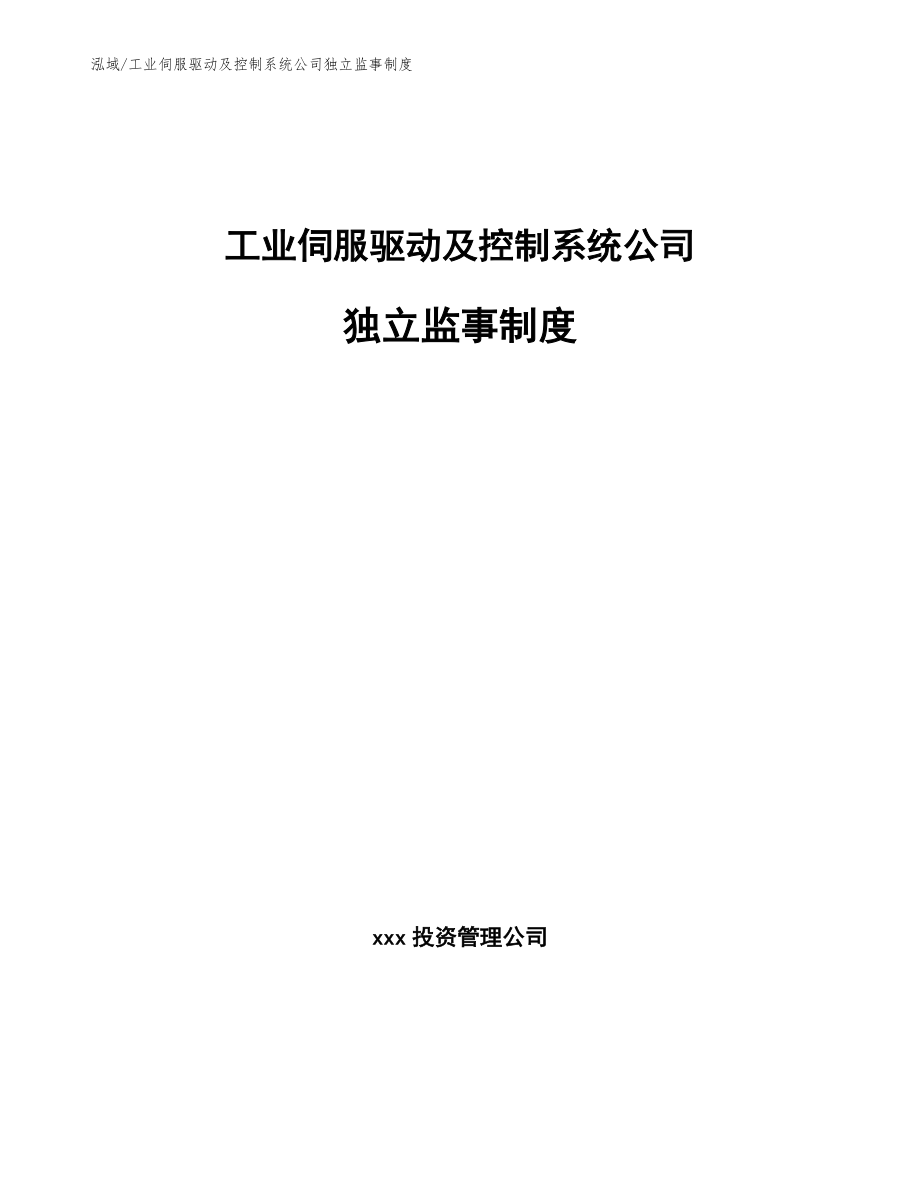 泓域/工业伺服驱动及控制系统公司独立监事制度

工业伺服驱动及控制系统公司

独立监事制度

xxx 投资管理公司